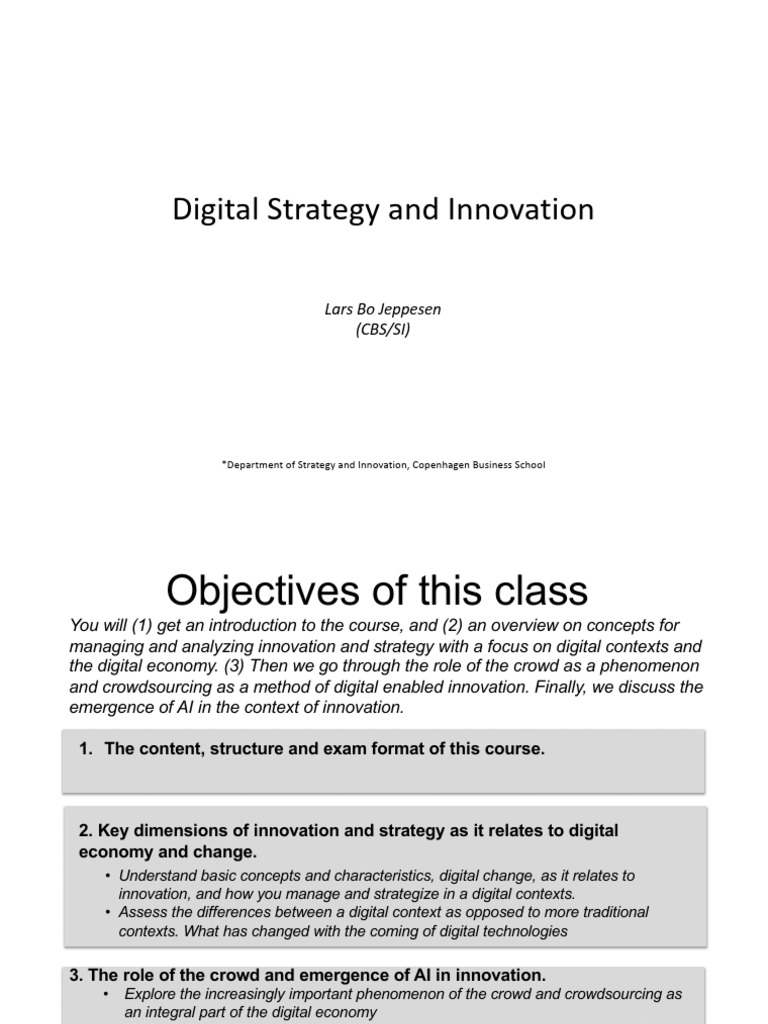 Digital Strategy and Innovation

Lars Bo Jeppesen
(CBS/SI)

*Department of Strategy and Innovation, Copenhagen Business School

Objectives of this class

You will (1) get an introduction to the course, and (2) an overview on concepts for managing and analyzing innovation and strategy with a focus on digital contexts and the digital economy. (3) Then we go through the role of the crowd as a phenomenon and crowdsourcing as a method of digital enabled innovation. Finally, we discuss the emergence of AI in the context of innovation.

1. The content, structure and exam format of this course.

2. Key dimensions of innovation and strategy as it relates to digital economy and change.

• Understand basic concepts and characteristics, digital change, as it relates to innovation, and how you manage and strategize in a digital contexts.
• Assess the differences between a digital context as opposed to more traditional contexts. What has changed with the coming of digital technologies

3. The role of the crowd and emergence of AI in innovation.

• Explore the increasingly important phenomenon of the crowd and crowdsourcing as an integral part of the digital economy